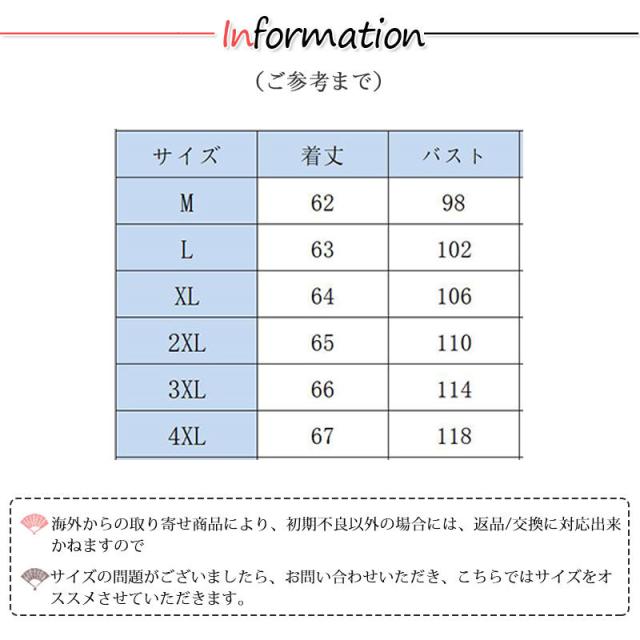 Information

(ご参考まで)

| サイズ | 着丈 | バスト |
|---|---|---|
| M | 62 | 98 |
| L | 63 | 102 |
| XL | 64 | 106 |
| 2XL | 65 | 110 |
| 3XL | 66 | 114 |
| 4XL | 67 | 118 |

海外からの取り寄せ商品により、初期不良以外の場合には、返品/交換に対応出来かねますので

サイズの問題がございましたら、お問い合わせいただき、こちらではサイズをオススメさせていただきます。